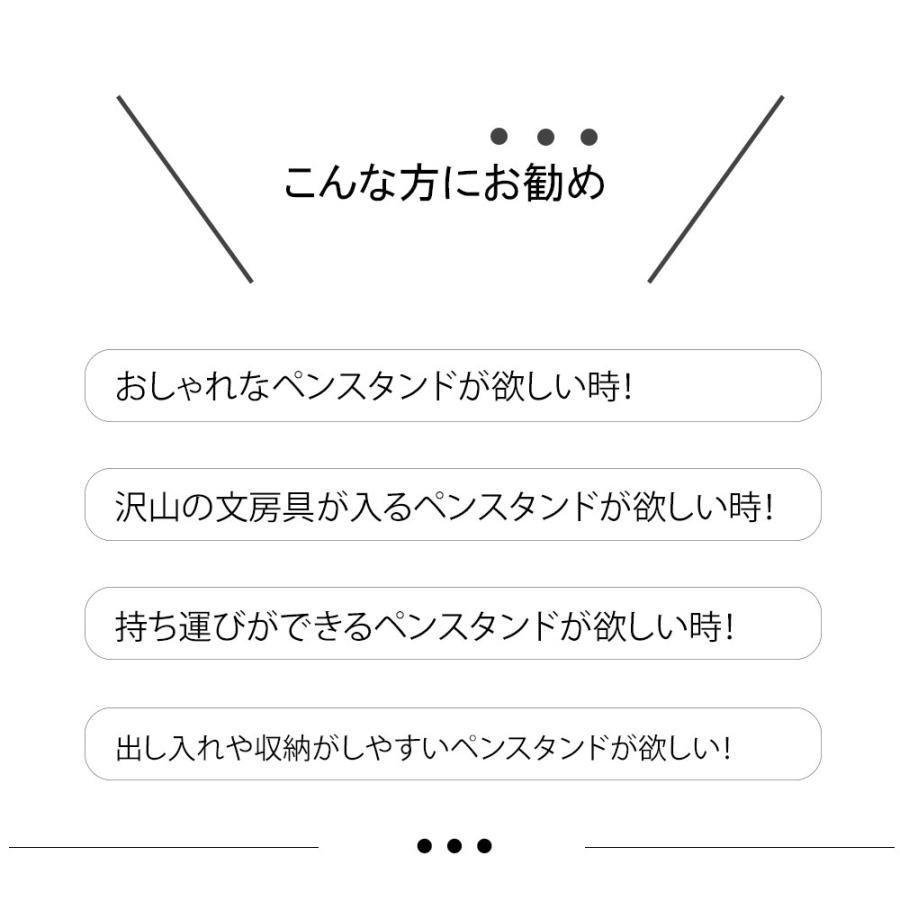 こんな方にお勧め

おしゃれなペンスタンドが欲しい時!

沢山の文房具が入るペンスタンドが欲しい時!

持ち運びができるペンスタンドが欲しい時!

出し入れや収納がしやすいペンスタンドが欲しい!